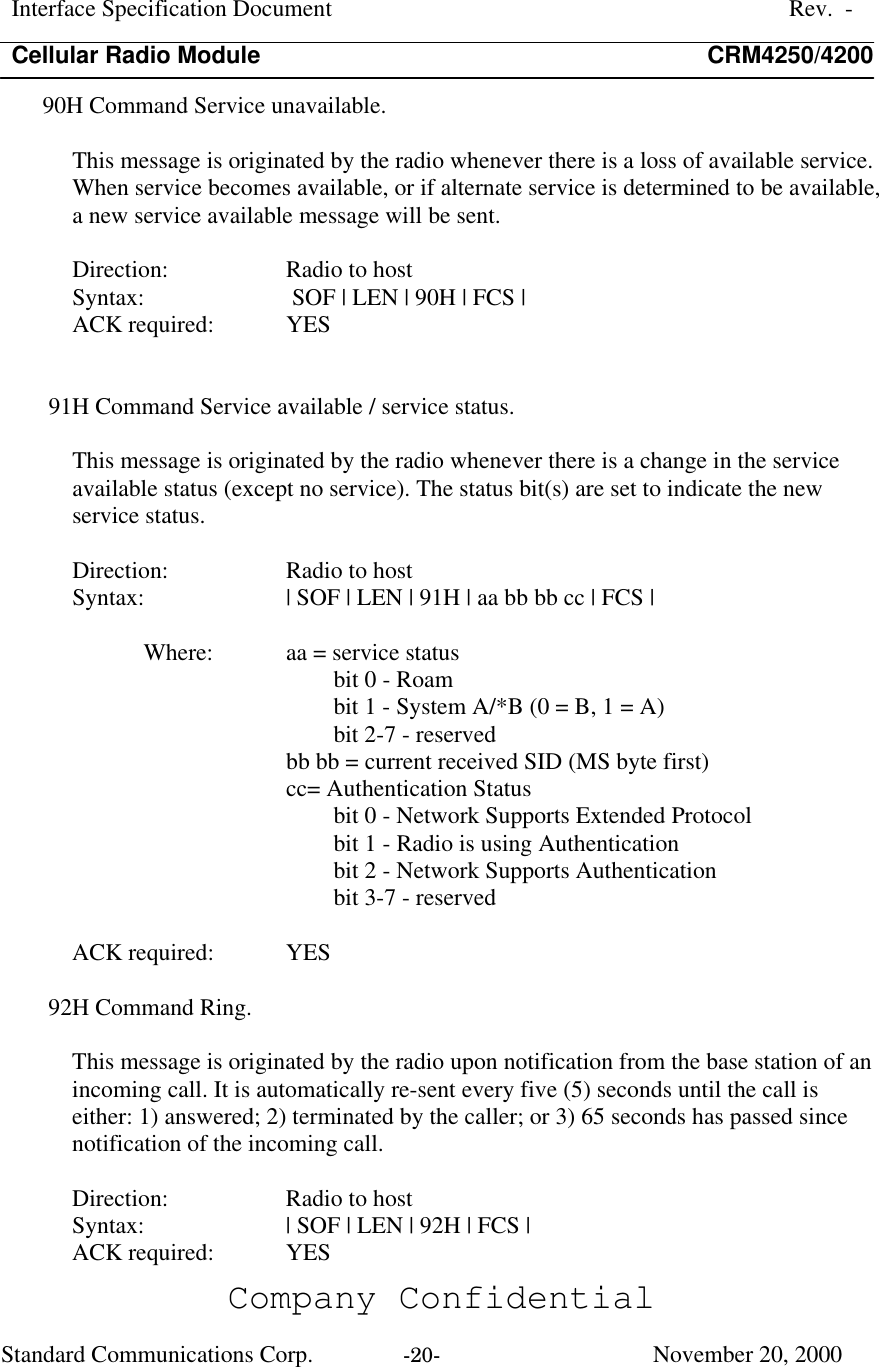 Interface Specification Document Rev. -
Cellular Radio Module CRM4250/4200

90H Command Service unavailable.

This message is originated by the radio whenever there is a loss of available service. When service becomes available, or if alternate service is determined to be available, a new service available message will be sent.

Direction: Radio to host
Syntax: SOF | LEN | 90H | FCS |
ACK required: YES

91H Command Service available / service status.

This message is originated by the radio whenever there is a change in the service available status (except no service). The status bit(s) are set to indicate the new service status.

Direction: Radio to host
Syntax: | SOF | LEN | 91H | aa bb bb cc | FCS |

Where: aa = service status
bit 0 - Roam
bit 1 - System A/*B (0 = B, 1 = A)
bit 2-7 - reserved
bb bb = current received SID (MS byte first)
cc= Authentication Status
bit 0 - Network Supports Extended Protocol
bit 1 - Radio is using Authentication
bit 2 - Network Supports Authentication
bit 3-7 - reserved

ACK required: YES

92H Command Ring.

This message is originated by the radio upon notification from the base station of an incoming call. It is automatically re-sent every five (5) seconds until the call is either: 1) answered; 2) terminated by the caller; or 3) 65 seconds has passed since notification of the incoming call.

Direction: Radio to host
Syntax: | SOF | LEN | 92H | FCS |
ACK required: YES

Company Confidential

Standard Communications Corp. -20- November 20, 2000